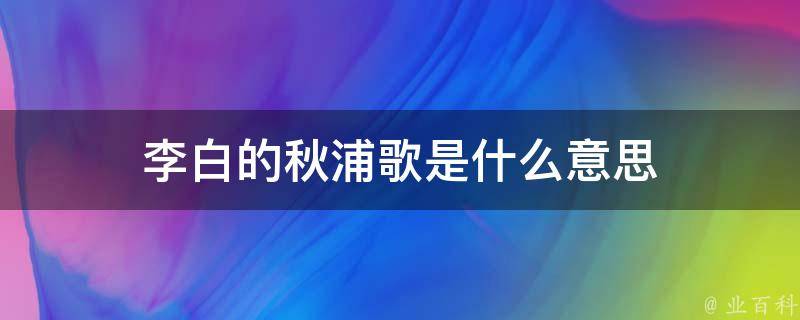 李白的秋浦歌是什么意思

@ 业百科